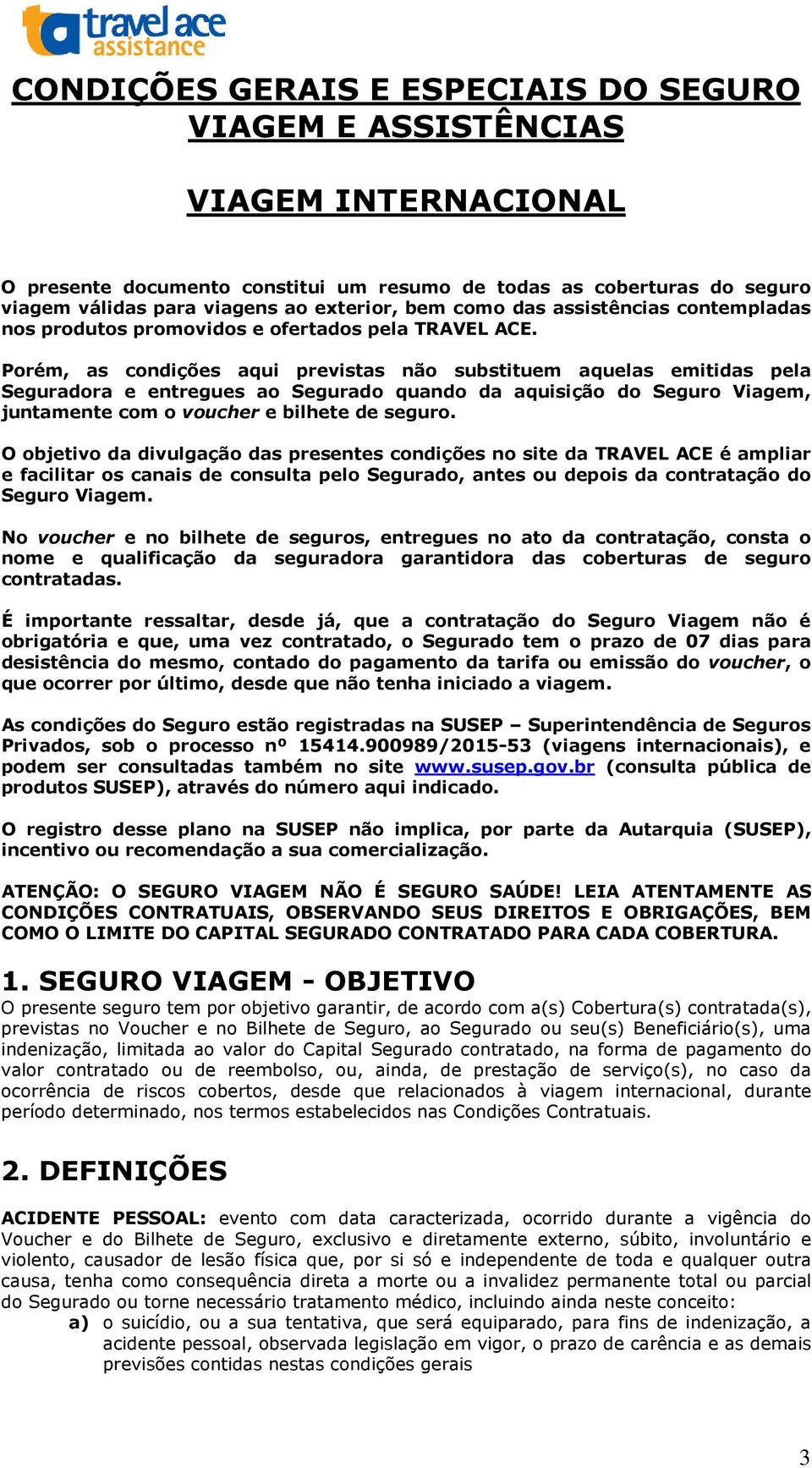 travel ace assistance

CONDIÇÕES GERAIS E ESPECIAIS DO SEGURO VIAGEM E ASSISTÊNCIAS

VIAGEM INTERNACIONAL

O presente documento constitui um resumo de todas as coberturas do seguro viagem válidas para viagens ao exterior, bem como das assistências contempladas nos produtos promovidos e ofertados pela TRAVEL ACE.

Porém, as condições aqui previstas não substituem aquelas emitidas pela Seguradora e entregues ao Segurado quando da aquisição do Seguro Viagem, juntamente com o voucher e bilhete de seguro.

O objetivo da divulgação das presentes condições no site da TRAVEL ACE é ampliar e facilitar os canais de consulta pelo Segurado, antes ou depois da contratação do Seguro Viagem.

No voucher e no bilhete de seguros, entregues no ato da contratação, consta o nome e qualificação da seguradora garantidora das coberturas de seguro contratadas.

É importante ressaltar, desde já, que a contratação do Seguro Viagem não é obrigatória e que, uma vez contratado, o Segurado tem o prazo de 07 dias para desistência do mesmo, contado do pagamento da tarifa ou emissão do voucher, o que ocorrer por último, desde que não tenha iniciado a viagem.

As condições do Seguro estão registradas na SUSEP – Superintendência de Seguros Privados, sob o processo nº 15414.900989/2015-53 (viagens internacionais), e podem ser consultadas também no site www.susep.gov.br (consulta pública de produtos SUSEP), através do número aqui indicado.

O registro desse plano na SUSEP não implica, por parte da Autarquia (SUSEP), incentivo ou recomendação a sua comercialização.

ATENÇÃO: O SEGURO VIAGEM NÃO É SEGURO SAÚDE! LEIA ATENTAMENTE AS CONDIÇÕES CONTRATUAIS, OBSERVANDO SEUS DIREITOS E OBRIGAÇÕES, BEM COMO O LIMITE DO CAPITAL SEGURADO CONTRATADO PARA CADA COBERTURA.

1. SEGURO VIAGEM - OBJETIVO
O presente seguro tem por objetivo garantir, de acordo com a(s) Cobertura(s) contratada(s), previstas no Voucher e no Bilhete de Seguro, ao Segurado ou seu(s) Beneficiário(s), uma indenização, limitada ao valor do Capital Segurado contratado, na forma de pagamento do valor contratado ou de reembolso, ou, ainda, de prestação de serviço(s), no caso da ocorrência de riscos cobertos, desde que relacionados à viagem internacional, durante período determinado, nos termos estabelecidos nas Condições Contratuais.

2. DEFINIÇÕES

ACIDENTE PESSOAL: evento com data caracterizada, ocorrido durante a vigência do Voucher e do Bilhete de Seguro, exclusivo e diretamente externo, súbito, involuntário e violento, causador de lesão física que, por si só e independente de toda e qualquer outra causa, tenha como consequência direta a morte ou a invalidez permanente total ou parcial do Segurado ou torne necessário tratamento médico, incluindo ainda neste conceito:
a) o suicídio, ou a sua tentativa, que será equiparado, para fins de indenização, a acidente pessoal, observada legislação em vigor, o prazo de carência e as demais previsões contidas nestas condições gerais

3